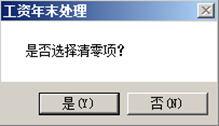 工资年末处理

是否选择清零项?

是(Y)

否(N)